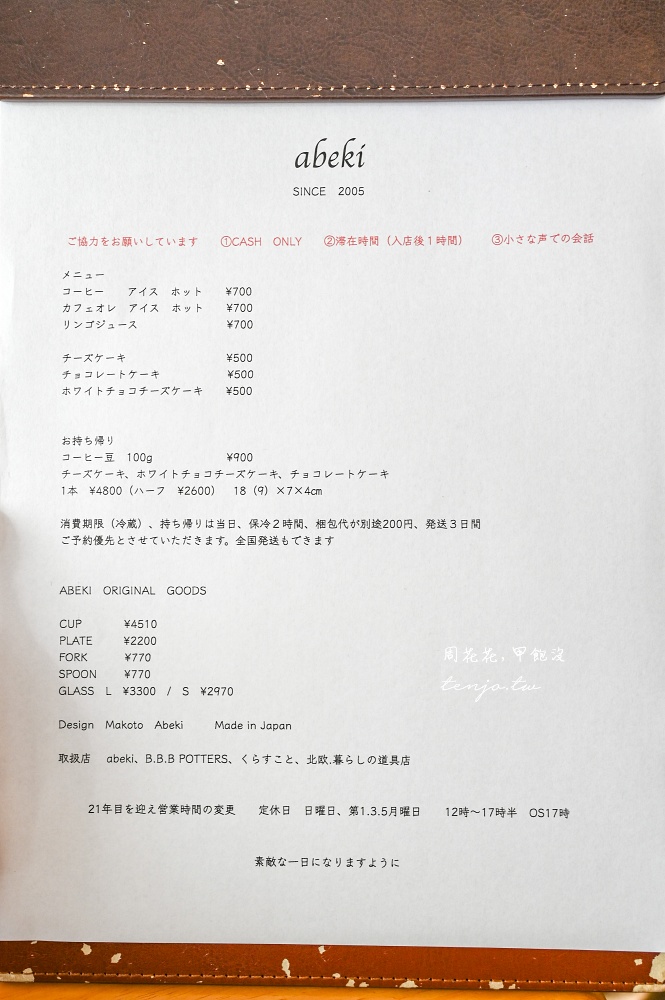 abeki

SINCE 2005

ご協力をお願いしています ①CASH ONLY ②滞在時間（入店後１時間） ③小さな声での会話

メニュー
コーヒー アイス ホット ¥700
カフェオレ アイス ホット ¥700
リンゴジュース ¥700

チーズケーキ ¥500
チョコレートケーキ ¥500
ホワイトチョコチーズケーキ ¥500

お持ち帰り
コーヒー豆 100g ¥900
チーズケーキ、ホワイトチョコチーズケーキ、チョコレートケーキ
1本 ¥4800（ハーフ ¥2600） 18（9）×7×4cm

消費期限（冷蔵）、持ち帰りは当日、保冷２時間、梱包代が別途200円、発送３日間
ご予約優先とさせていただきます。全国発送もできます

ABEKI ORIGINAL GOODS

CUP ¥4510
PLATE ¥2200
FORK ¥770
SPOON ¥770
GLASS L ¥3300 / S ¥2970

Design Makoto Abeki Made in Japan

取扱店 abeki、B.B.B POTTERS、くらすこと、北欧,暮らしの道具店

21年目を迎え営業時間の変更 定休日 日曜日、第1.3.5月曜日 12時〜17時半 OS17時

素敵な一日になりますように

周花花，甲飽沒
tenjo.tw